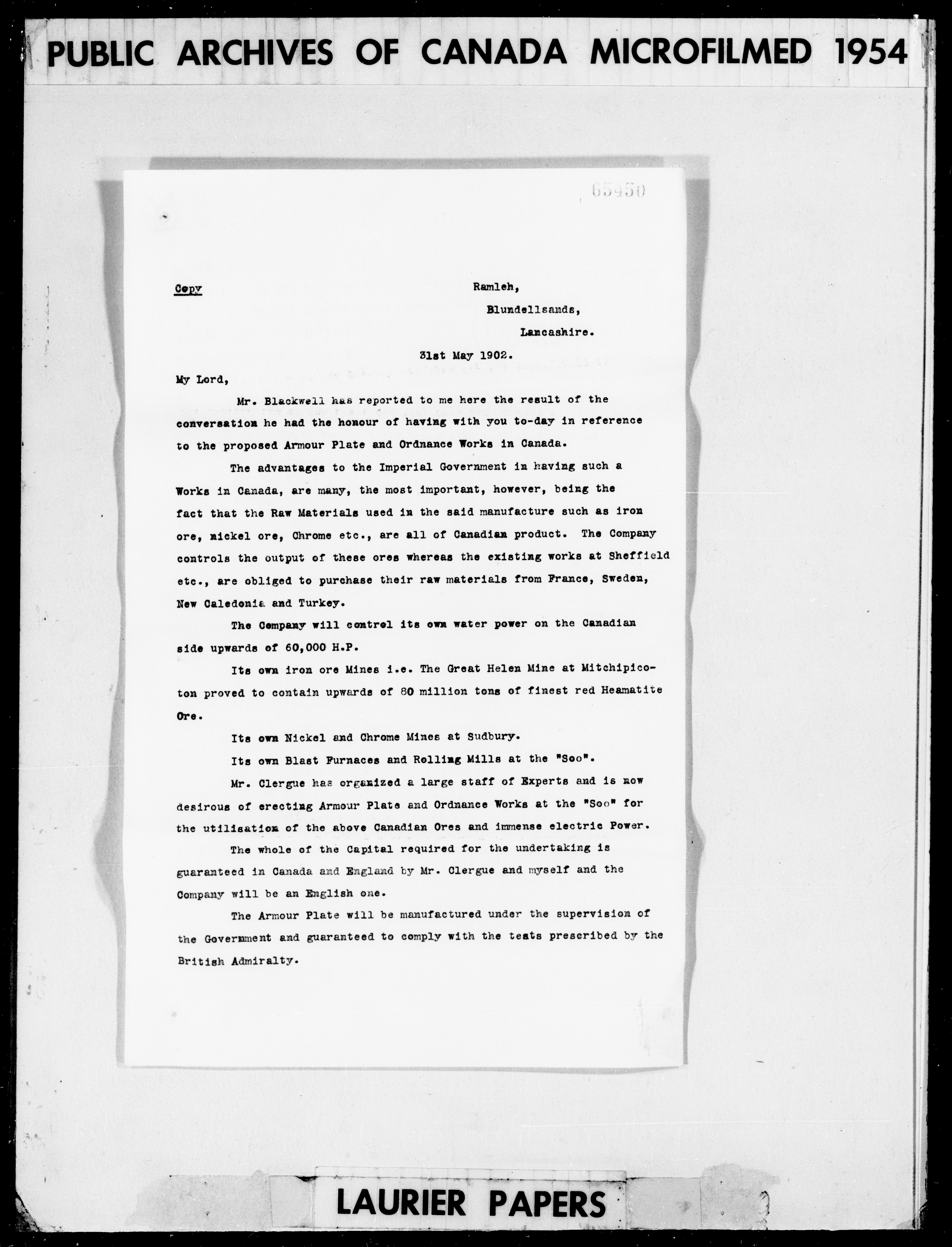 PUBLIC ARCHIVES OF CANADA MICROFILMED 1954

65450

Copy

Ramleh,
Blundellsands,
Lancashire.

31st May 1902.

My Lord,

Mr. Blackwell has reported to me here the result of the conversation he had the honour of having with you to-day in reference to the proposed Armour Plate and Ordnance Works in Canada.

The advantages to the Imperial Government in having such a Works in Canada, are many, the most important, however, being the fact that the Raw Materials used in the said manufacture such as iron ore, nickel ore, Chrome etc., are all of Canadian product. The Company controls the output of these ores whereas the existing works at Sheffield etc., are obliged to purchase their raw materials from France, Sweden, New Caledonia and Turkey.

The Company will control its own water power on the Canadian side upwards of 60,000 H.P.

Its own iron ore Mines i.e. The Great Helen Mine at Mitchipicoton proved to contain upwards of 80 million tons of finest red Heamatite Ore.

Its own Nickel and Chrome Mines at Sudbury.

Its own Blast Furnaces and Rolling Mills at the "Soo".

Mr. Clergue has organized a large staff of Experts and is now desirous of erecting Armour Plate and Ordnance Works at the "Soo" for the utilisation of the above Canadian Ores and immense electric Power.

The whole of the Capital required for the undertaking is guaranteed in Canada and England by Mr. Clergue and myself and the Company will be an English one.

The Armour Plate will be manufactured under the supervision of the Government and guaranteed to comply with the tests prescribed by the British Admiralty.

LAURIER PAPERS